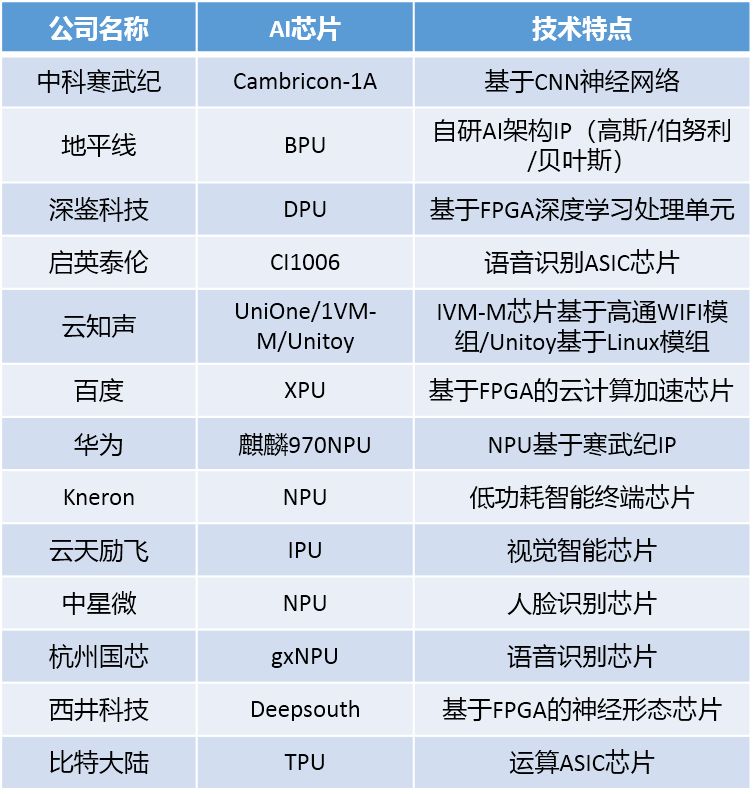 | 公司名称 | AI芯片 | 技术特点 |
|---|---|---|
| 中科寒武纪 | Cambricon-1A | 基于CNN神经网络 |
| 地平线 | BPU | 自研AI架构IP（高斯/伯努利/贝叶斯） |
| 深鉴科技 | DPU | 基于FPGA深度学习处理单元 |
| 启英泰伦 | CI1006 | 语音识别ASIC芯片 |
| 云知声 | UniOne/1VM-M/Unitoy | IVM-M芯片基于高通WIFI模组/Unitoy基于Linux模组 |
| 百度 | XPU | 基于FPGA的云计算加速芯片 |
| 华为 | 麒麟970NPU | NPU基于寒武纪IP |
| Kneron | NPU | 低功耗智能终端芯片 |
| 云天励飞 | IPU | 视觉智能芯片 |
| 中星微 | NPU | 人脸识别芯片 |
| 杭州国芯 | gxNPU | 语音识别芯片 |
| 西井科技 | Deepsouth | 基于FPGA的神经形态芯片 |
| 比特大陆 | TPU | 运算ASIC芯片 |